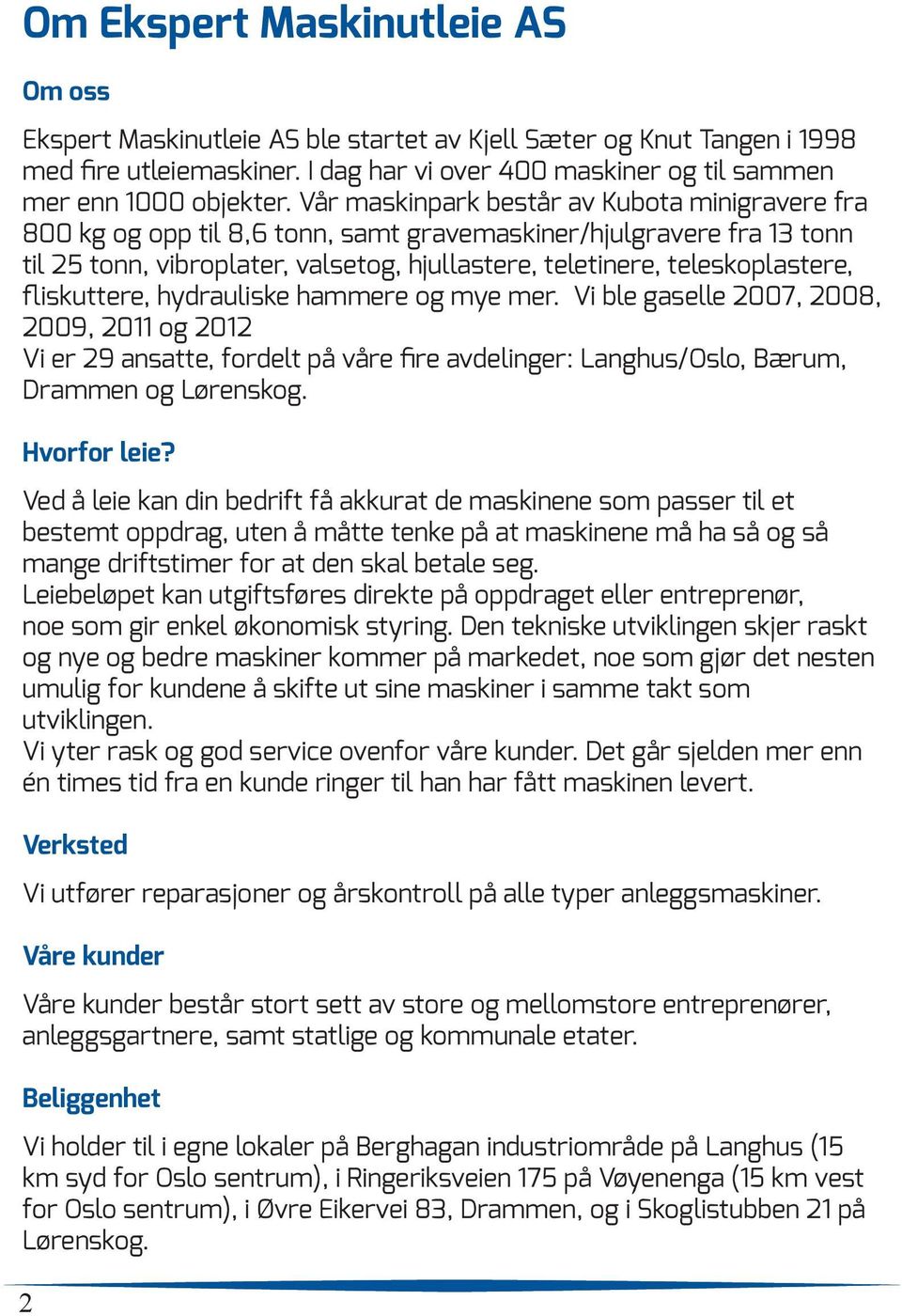 Om Ekspert Maskinutleie AS

Om oss

Ekspert Maskinutleie AS ble startet av Kjell Sæter og Knut Tangen i 1998 med fire utleiemaskiner. I dag har vi over 400 maskiner og til sammen mer enn 1000 objekter. Vår maskinpark består av Kubota minigravere fra 800 kg og opp til 8,6 tonn, samt gravemaskiner/hjulgravere fra 13 tonn til 25 tonn, vibroplater, valsetog, hjullastere, teletinere, teleskoplastere, fliskuttere, hydrauliske hammere og mye mer. Vi ble gaselle 2007, 2008, 2009, 2011 og 2012
Vi er 29 ansatte, fordelt på våre fire avdelinger: Langhus/Oslo, Bærum, Drammen og Lørenskog.

Hvorfor leie?

Ved å leie kan din bedrift få akkurat de maskinene som passer til et bestemt oppdrag, uten å måtte tenke på at maskinene må ha så og så mange driftstimer for at den skal betale seg.
Leiebeløpet kan utgiftsføres direkte på oppdraget eller entreprenør, noe som gir enkel økonomisk styring. Den tekniske utviklingen skjer raskt og nye og bedre maskiner kommer på markedet, noe som gjør det nesten umulig for kundene å skifte ut sine maskiner i samme takt som utviklingen.
Vi yter rask og god service ovenfor våre kunder. Det går sjelden mer enn én times tid fra en kunde ringer til han har fått maskinen levert.

Verksted

Vi utfører reparasjoner og årskontroll på alle typer anleggsmaskiner.

Våre kunder

Våre kunder består stort sett av store og mellomstore entreprenører, anleggsgartnere, samt statlige og kommunale etater.

Beliggenhet

Vi holder til i egne lokaler på Berghagan industriområde på Langhus (15 km syd for Oslo sentrum), i Ringeriksveien 175 på Vøyenenga (15 km vest for Oslo sentrum), i Øvre Eikervei 83, Drammen, og i Skoglistubben 21 på Lørenskog.

2